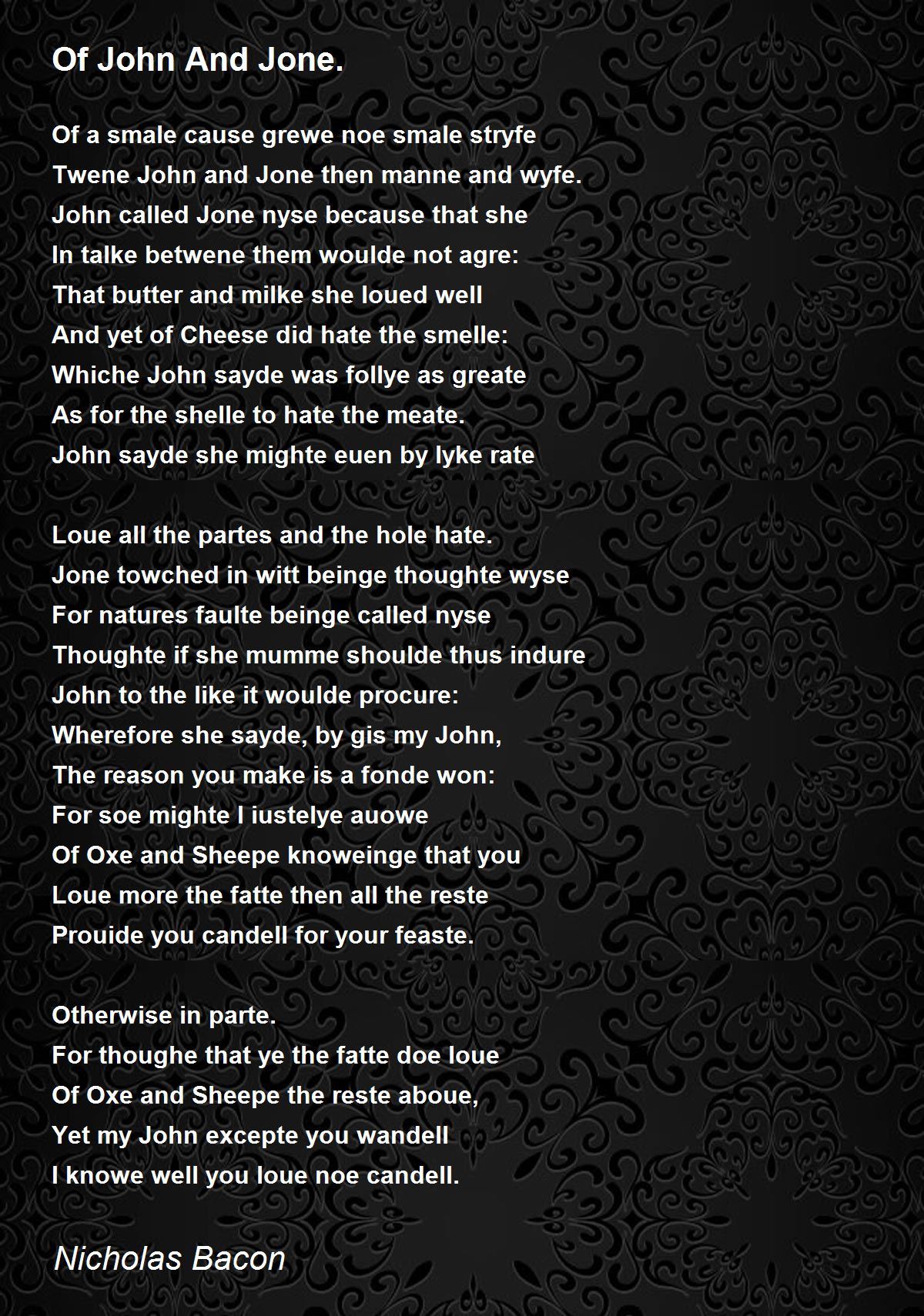 Of John And Jone.

Of a smale cause grewe noe smale stryfe
Twene John and Jone then manne and wyfe.
John called Jone nyse because that she
In talke betwene them woulde not agre:
That butter and milke she loued well
And yet of Cheese did hate the smelle:
Whiche John sayde was follye as greate
As for the shelle to hate the meate.
John sayde she mighte euen by lyke rate

Loue all the partes and the hole hate.
Jone towched in witt beinge thoughte wyse
For natures faulte beinge called nyse
Thoughte if she mumme shoulde thus indure
John to the like it woulde procure:
Wherefore she sayde, by gis my John,
The reason you make is a fonde won:
For soe mighte I iustelye auowe
Of Oxe and Sheepe knoweinge that you
Loue more the fatte then all the reste
Prouide you candell for your feaste.

Otherwise in parte.
For thoughe that ye the fatte doe loue
Of Oxe and Sheepe the reste aboue,
Yet my John excepte you wandell
I knowe well you loue noe candell.

Nicholas Bacon